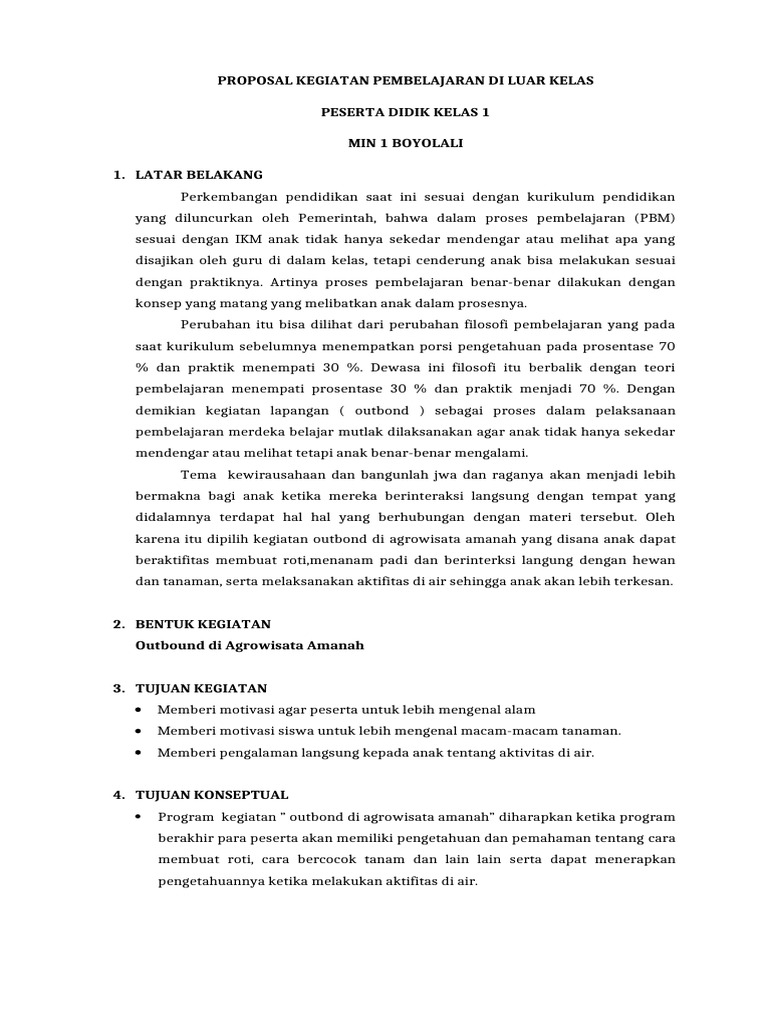 PROPOSAL KEGIATAN PEMBELAJARAN DI LUAR KELAS

PESERTA DIDIK KELAS 1

MIN 1 BOYOLALI

1. LATAR BELAKANG

Perkembangan pendidikan saat ini sesuai dengan kurikulum pendidikan yang diluncurkan oleh Pemerintah, bahwa dalam proses pembelajaran (PBM) sesuai dengan IKM anak tidak hanya sekedar mendengar atau melihat apa yang disajikan oleh guru di dalam kelas, tetapi cenderung anak bisa melakukan sesuai dengan praktiknya. Artinya proses pembelajaran benar-benar dilakukan dengan konsep yang matang yang melibatkan anak dalam prosesnya.

Perubahan itu bisa dilihat dari perubahan filosofi pembelajaran yang pada saat kurikulum sebelumnya menempatkan porsi pengetahuan pada prosentase 70 % dan praktik menempati 30 %. Dewasa ini filosofi itu berbalik dengan teori pembelajaran menempati prosentase 30 % dan praktik menjadi 70 %. Dengan demikian kegiatan lapangan ( outbond ) sebagai proses dalam pelaksanaan pembelajaran merdeka belajar mutlak dilaksanakan agar anak tidak hanya sekedar mendengar atau melihat tetapi anak benar-benar mengalami.

Tema kewirausahaan dan bangunlah jwa dan raganya akan menjadi lebih bermakna bagi anak ketika mereka berinteraksi langsung dengan tempat yang didalamnya terdapat hal hal yang berhubungan dengan materi tersebut. Oleh karena itu dipilih kegiatan outbond di agrowisata amanah yang disana anak dapat beraktifitas membuat roti,menanam padi dan berinterksi langung dengan hewan dan tanaman, serta melaksanakan aktifitas di air sehingga anak akan lebih terkesan.

2. BENTUK KEGIATAN
Outbound di Agrowisata Amanah

3. TUJUAN KEGIATAN
• Memberi motivasi agar peserta untuk lebih mengenal alam
• Memberi motivasi siswa untuk lebih mengenal macam-macam tanaman.
• Memberi pengalaman langsung kepada anak tentang aktivitas di air.

4. TUJUAN KONSEPTUAL
• Program kegiatan " outbond di agrowisata amanah" diharapkan ketika program berakhir para peserta akan memiliki pengetahuan dan pemahaman tentang cara membuat roti, cara bercocok tanam dan lain lain serta dapat menerapkan pengetahuannya ketika melakukan aktifitas di air.